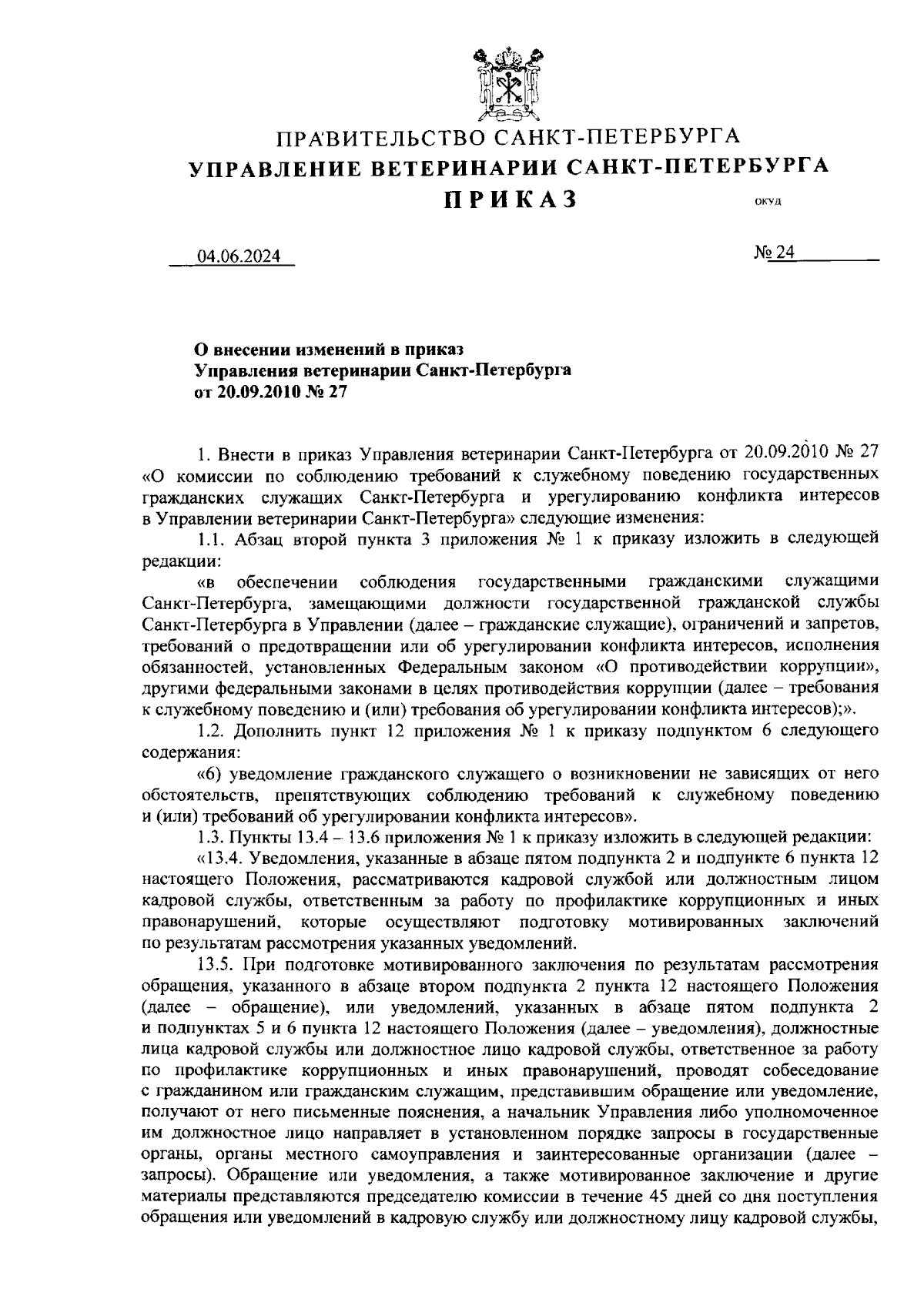 ПРАВИТЕЛЬСТВО САНКТ-ПЕТЕРБУРГА
УПРАВЛЕНИЕ ВЕТЕРИНАРИИ САНКТ-ПЕТЕРБУРГА
ПРИКАЗ

ОКУД

04.06.2024

№ 24

О внесении изменений в приказ
Управления ветеринарии Санкт-Петербурга
от 20.09.2010 № 27

1. Внести в приказ Управления ветеринарии Санкт-Петербурга от 20.09.2010 № 27 «О комиссии по соблюдению требований к служебному поведению государственных гражданских служащих Санкт-Петербурга и урегулированию конфликта интересов в Управлении ветеринарии Санкт-Петербурга» следующие изменения:

1.1. Абзац второй пункта 3 приложения № 1 к приказу изложить в следующей редакции:

«в обеспечении соблюдения государственными гражданскими служащими Санкт-Петербурга, замещающими должности государственной гражданской службы Санкт-Петербурга в Управлении (далее – гражданские служащие), ограничений и запретов, требований о предотвращении или об урегулировании конфликта интересов, исполнения обязанностей, установленных Федеральным законом «О противодействии коррупции», другими федеральными законами в целях противодействия коррупции (далее – требования к служебному поведению и (или) требования об урегулировании конфликта интересов);».

1.2. Дополнить пункт 12 приложения № 1 к приказу подпунктом 6 следующего содержания:

«6) уведомление гражданского служащего о возникновении не зависящих от него обстоятельств, препятствующих соблюдению требований к служебному поведению и (или) требований об урегулировании конфликта интересов».

1.3. Пункты 13.4 – 13.6 приложения № 1 к приказу изложить в следующей редакции:

«13.4. Уведомления, указанные в абзаце пятом подпункта 2 и подпункте 6 пункта 12 настоящего Положения, рассматриваются кадровой службой или должностным лицом кадровой службы, ответственным за работу по профилактике коррупционных и иных правонарушений, которые осуществляют подготовку мотивированных заключений по результатам рассмотрения указанных уведомлений.

13.5. При подготовке мотивированного заключения по результатам рассмотрения обращения, указанного в абзаце втором подпункта 2 пункта 12 настоящего Положения (далее – обращение), или уведомлений, указанных в абзаце пятом подпункта 2 и подпунктах 5 и 6 пункта 12 настоящего Положения (далее – уведомления), должностные лица кадровой службы или должностное лицо кадровой службы, ответственное за работу по профилактике коррупционных и иных правонарушений, проводят собеседование с гражданином или гражданским служащим, представившим обращение или уведомление, получают от него письменные пояснения, а начальник Управления либо уполномоченное им должностное лицо направляет в установленном порядке запросы в государственные органы, органы местного самоуправления и заинтересованные организации (далее – запросы). Обращение или уведомления, а также мотивированное заключение и другие материалы представляются председателю комиссии в течение 45 дней со дня поступления обращения или уведомлений в кадровую службу или должностному лицу кадровой службы,